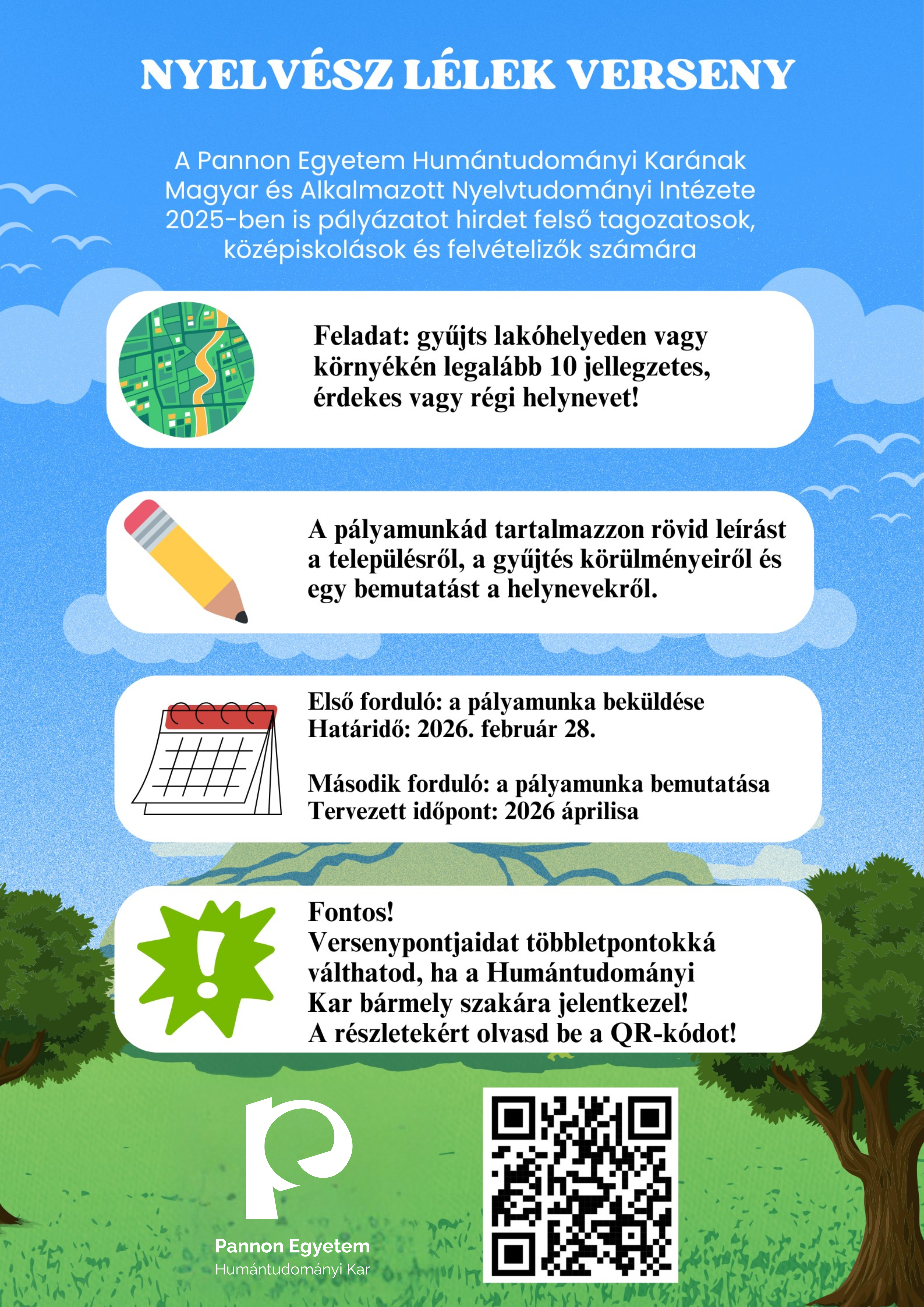 NYELVÉSZ LÉLEK VERSENY

A Pannon Egyetem Humántudományi Karának Magyar és Alkalmazott Nyelvtudományi Intézete 2025-ben is pályázatot hirdet felső tagozatosok, középiskolások és felvételizők számára

Feladat: gyűjts lakóhelyeden vagy környékén legalább 10 jellegzetes, érdekes vagy régi helynevet!

A pályamunkád tartalmazzon rövid leírást a településről, a gyűjtés körülményeiről és egy bemutatást a helynevekről.

Első forduló: a pályamunka beküldése
Határidő: 2026. február 28.

Második forduló: a pályamunka bemutatása
Tervezett időpont: 2026 áprilisa

Fontos!
Versenypontjaidat többletpontokká válthatod, ha a Humántudományi Kar bármely szakára jelentkezel!
A részletekért olvasd be a QR-kódot!

Pannon Egyetem
Humántudományi Kar